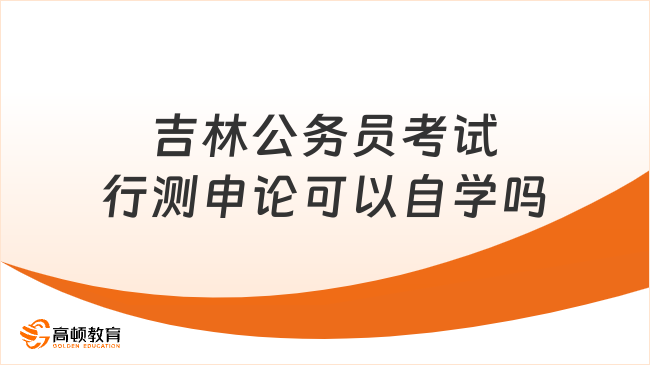 吉林公务员考试
行测申论可以自学吗

高顿教育
GOLDEN EDUCATION